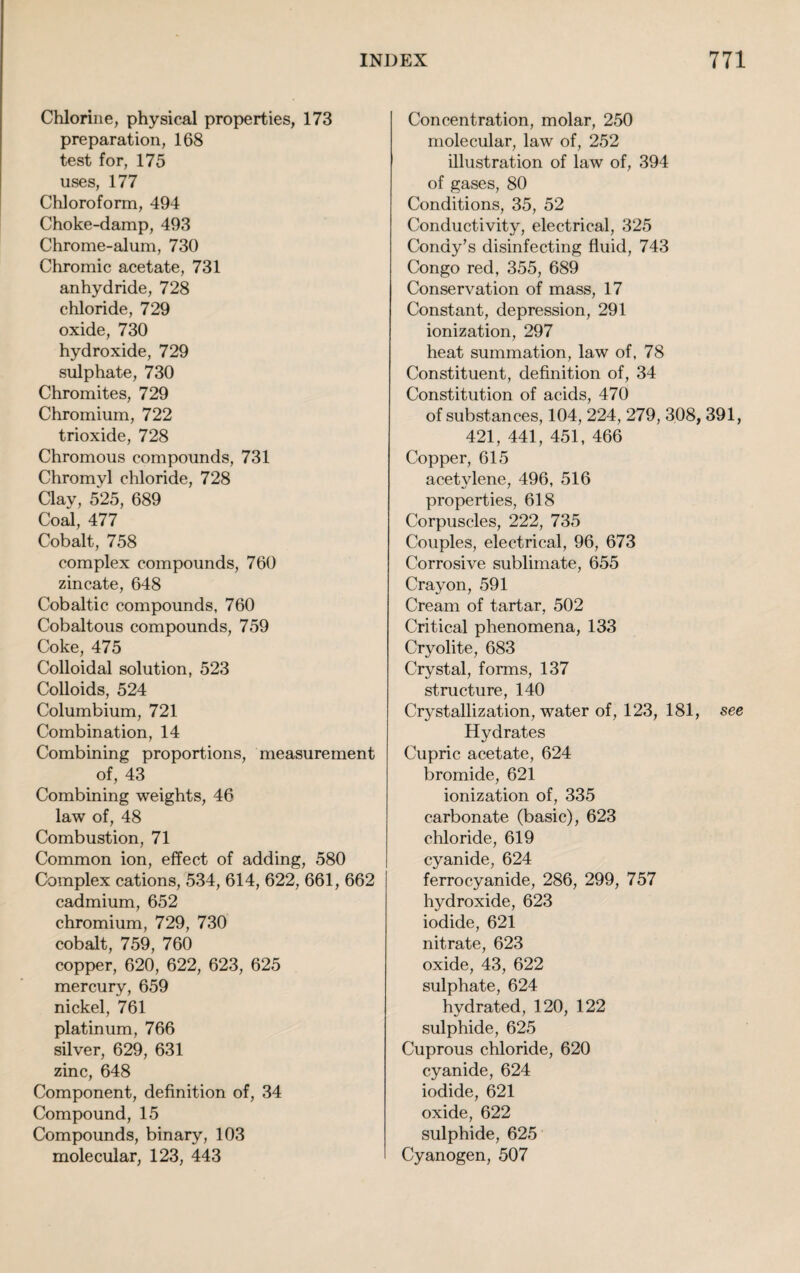 INDEX 771

Chlorine, physical properties, 173
preparation, 168
test for, 175
uses, 177
Chloroform, 494
Choke-damp, 493
Chrome-alum, 730
Chromic acetate, 731
anhydride, 728
chloride, 729
oxide, 730
hydroxide, 729
sulphate, 730
Chromites, 729
Chromium, 722
trioxide, 728
Chromous compounds, 731
Chromyl chloride, 728
Clay, 525, 689
Coal, 477
Cobalt, 758
complex compounds, 760
zincate, 648
Cobaltic compounds, 760
Cobaltous compounds, 759
Coke, 475
Colloidal solution, 523
Colloids, 524
Columbium, 721
Combination, 14
Combining proportions, measurement of, 43
Combining weights, 46
law of, 48
Combustion, 71
Common ion, effect of adding, 580
Complex cations, 534, 614, 622, 661, 662
cadmium, 652
chromium, 729, 730
cobalt, 759, 760
copper, 620, 622, 623, 625
mercury, 659
nickel, 761
platinum, 766
silver, 629, 631
zinc, 648
Component, definition of, 34
Compound, 15
Compounds, binary, 103
molecular, 123, 443

Concentration, molar, 250
molecular, law of, 252
illustration of law of, 394
of gases, 80
Conditions, 35, 52
Conductivity, electrical, 325
Condy's disinfecting fluid, 743
Congo red, 355, 689
Conservation of mass, 17
Constant, depression, 291
ionization, 297
heat summation, law of, 78
Constituent, definition of, 34
Constitution of acids, 470
of substances, 104, 224, 279, 308, 391, 421, 441, 451, 466
Copper, 615
acetylene, 496, 516
properties, 618
Corpuscles, 222, 735
Couples, electrical, 96, 673
Corrosive sublimate, 655
Crayon, 591
Cream of tartar, 502
Critical phenomena, 133
Cryolite, 683
Crystal, forms, 137
structure, 140
Crystallization, water of, 123, 181, see Hydrates
Cupric acetate, 624
bromide, 621
ionization of, 335
carbonate (basic), 623
chloride, 619
cyanide, 624
ferrocyanide, 286, 299, 757
hydroxide, 623
iodide, 621
nitrate, 623
oxide, 43, 622
sulphate, 624
hydrated, 120, 122
sulphide, 625
Cuprous chloride, 620
cyanide, 624
iodide, 621
oxide, 622
sulphide, 625
Cyanogen, 507